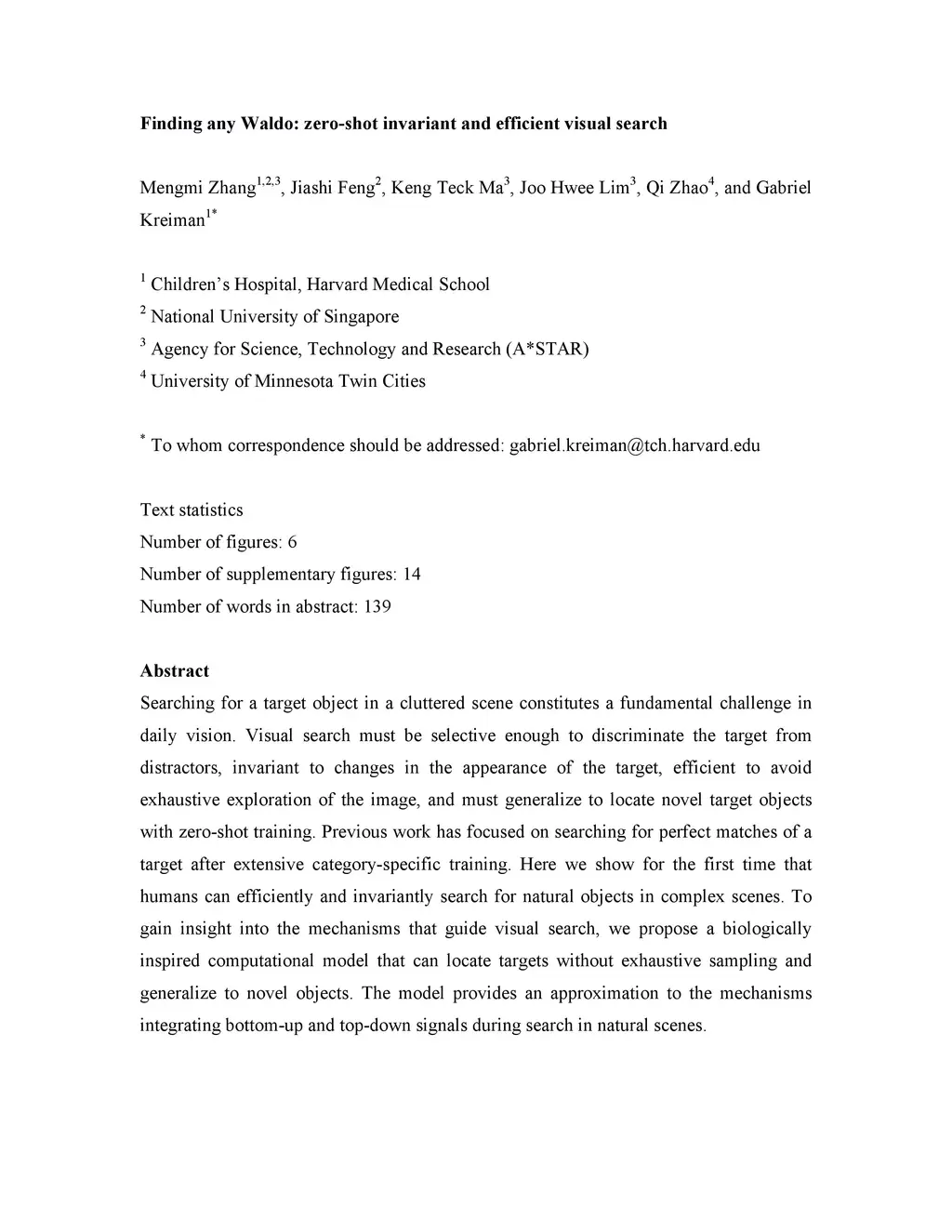 Finding any Waldo: zero-shot invariant and efficient visual search

Mengmi Zhang$^{1,2,3}$, Jiashi Feng$^{2}$, Keng Teck Ma$^{3}$, Joo Hwee Lim$^{3}$, Qi Zhao$^{4}$, and Gabriel Kreiman$^{1*}$

$^{1}$ Children's Hospital, Harvard Medical School
$^{2}$ National University of Singapore
$^{3}$ Agency for Science, Technology and Research (A*STAR)
$^{4}$ University of Minnesota Twin Cities

$^{*}$ To whom correspondence should be addressed: gabriel.kreiman@tch.harvard.edu

Text statistics
Number of figures: 6
Number of supplementary figures: 14
Number of words in abstract: 139

Abstract
Searching for a target object in a cluttered scene constitutes a fundamental challenge in daily vision. Visual search must be selective enough to discriminate the target from distractors, invariant to changes in the appearance of the target, efficient to avoid exhaustive exploration of the image, and must generalize to locate novel target objects with zero-shot training. Previous work has focused on searching for perfect matches of a target after extensive category-specific training. Here we show for the first time that humans can efficiently and invariantly search for natural objects in complex scenes. To gain insight into the mechanisms that guide visual search, we propose a biologically inspired computational model that can locate targets without exhaustive sampling and generalize to novel objects. The model provides an approximation to the mechanisms integrating bottom-up and top-down signals during search in natural scenes.